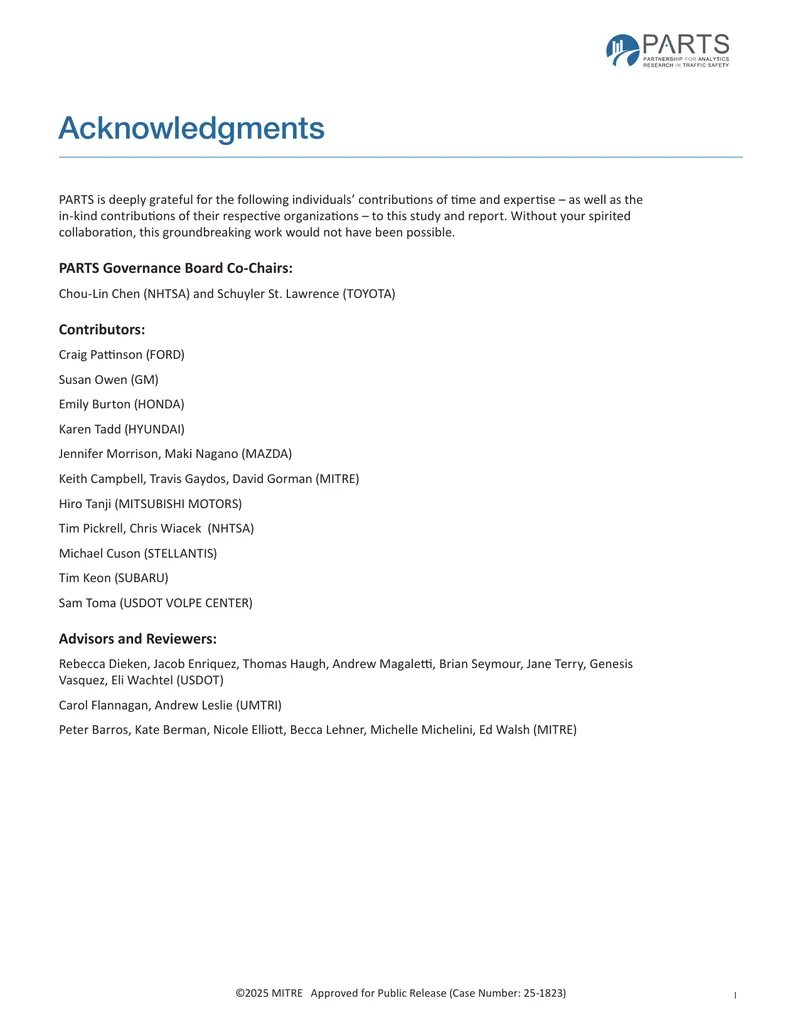 PARTS
PARTNERSHIP FOR ANALYTICS RESEARCH IN TRAFFIC SAFETY

Acknowledgments

PARTS is deeply grateful for the following individuals' contributions of time and expertise – as well as the in-kind contributions of their respective organizations – to this study and report. Without your spirited collaboration, this groundbreaking work would not have been possible.

PARTS Governance Board Co-Chairs:

Chou-Lin Chen (NHTSA) and Schuyler St. Lawrence (TOYOTA)

Contributors:

Craig Pattinson (FORD)

Susan Owen (GM)

Emily Burton (HONDA)

Karen Tadd (HYUNDAI)

Jennifer Morrison, Maki Nagano (MAZDA)

Keith Campbell, Travis Gaydos, David Gorman (MITRE)

Hiro Tanji (MITSUBISHI MOTORS)

Tim Pickrell, Chris Wiacek (NHTSA)

Michael Cuson (STELLANTIS)

Tim Keon (SUBARU)

Sam Toma (USDOT VOLPE CENTER)

Advisors and Reviewers:

Rebecca Dieken, Jacob Enriquez, Thomas Haugh, Andrew Magaletti, Brian Seymour, Jane Terry, Genesis Vasquez, Eli Wachtel (USDOT)

Carol Flannagan, Andrew Leslie (UMTRI)

Peter Barros, Kate Berman, Nicole Elliott, Becca Lehner, Michelle Michelini, Ed Walsh (MITRE)

©2025 MITRE Approved for Public Release (Case Number: 25-1823)

I